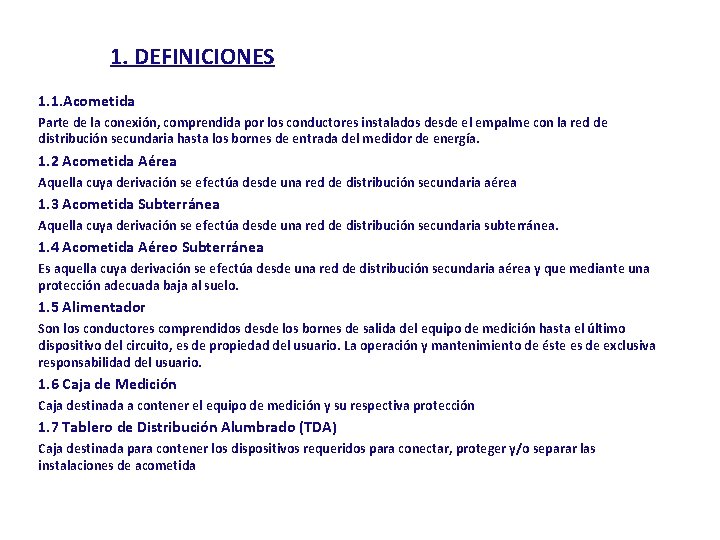 1. DEFINICIONES

1.1.Acometida

Parte de la conexión, comprendida por los conductores instalados desde el empalme con la red de distribución secundaria hasta los bornes de entrada del medidor de energía.

1.2 Acometida Aérea

Aquella cuya derivación se efectúa desde una red de distribución secundaria aérea

1.3 Acometida Subterránea

Aquella cuya derivación se efectúa desde una red de distribución secundaria subterránea.

1.4 Acometida Aéreo Subterránea

Es aquella cuya derivación se efectúa desde una red de distribución secundaria aérea y que mediante una protección adecuada baja al suelo.

1.5 Alimentador

Son los conductores comprendidos desde los bornes de salida del equipo de medición hasta el último dispositivo del circuito, es de propiedad del usuario. La operación y mantenimiento de éste es de exclusiva responsabilidad del usuario.

1.6 Caja de Medición

Caja destinada a contener el equipo de medición y su respectiva protección

1.7 Tablero de Distribución Alumbrado (TDA)

Caja destinada para contener los dispositivos requeridos para conectar, proteger y/o separar las instalaciones de acometida